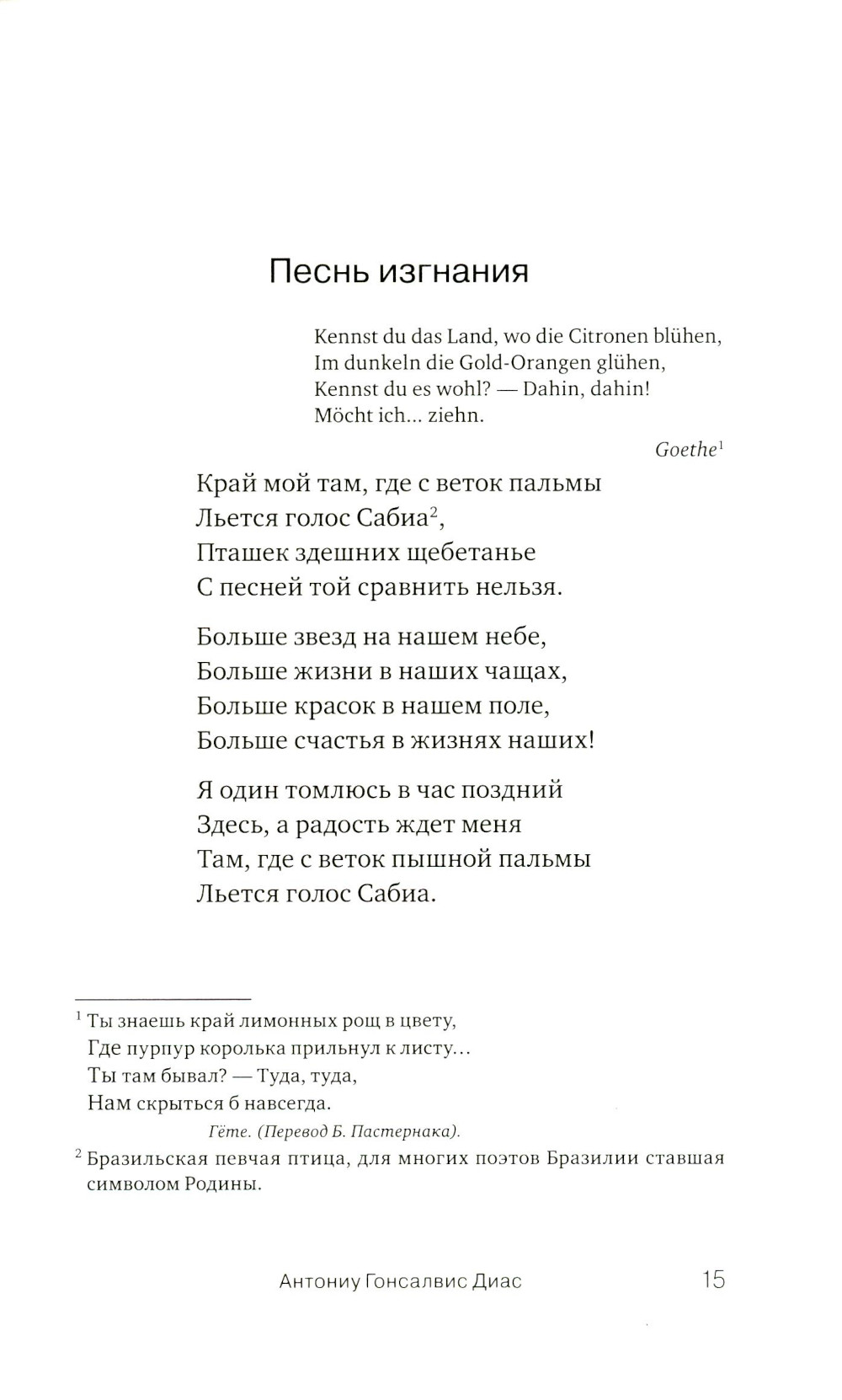 Песнь изгнания

Kennst du das Land, wo die Citronen blühen,
Im dunkeln die Gold-Orangen glühen,
Kennst du es wohl? — Dahin, dahin!
Möcht ich... ziehn.

Goethe$^1$

Край мой там, где с веток пальмы
Льется голос Сабиа$^2$,
Пташек здешних щебетанье
С песней той сравнить нельзя.

Больше звезд на нашем небе,
Больше жизни в наших чащах,
Больше красок в нашем поле,
Больше счастья в жизнях наших!

Я один томлюсь в час поздний
Здесь, а радость ждет меня
Там, где с веток пышной пальмы
Льется голос Сабиа.

$^1$ Ты знаешь край лимонных рощ в цвету,
Где пурпур королька прильнул к листу...
Ты там бывал? — Туда, туда,
Нам скрыться б навсегда.
Гёте. (Перевод Б. Пастернака).

$^2$ Бразильская певчая птица, для многих поэтов Бразилии ставшая символом Родины.

Антониу Гонсалвис Диас 15